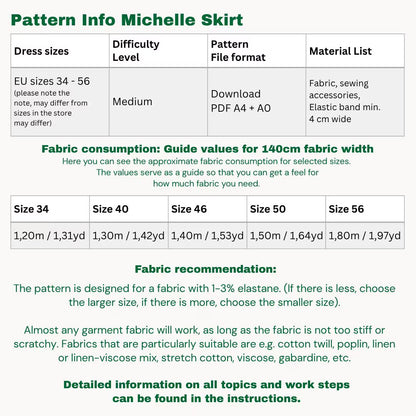 Pattern Info Michelle Skirt

| Dress sizes | Difficulty Level | Pattern File format | Material List |
|---|---|---|---|
| EU sizes 34 - 56 (please note the note, may differ from sizes in the store may differ) | Medium | Download PDF A4 + A0 | Fabric, sewing accessories, Elastic band min. 4 cm wide |

Fabric consumption: Guide values for 140cm fabric width
Here you can see the approximate fabric consumption for selected sizes. The values serve as a guide so that you can get a feel for how much fabric you need.

| Size 34 | Size 40 | Size 46 | Size 50 | Size 56 |
|---|---|---|---|---|
| 1,20m / 1,31yd | 1,30m / 1,42yd | 1,40m / 1,53yd | 1,50m / 1,64yd | 1,80m / 1,97yd |

Fabric recommendation:
The pattern is designed for a fabric with 1-3% elastane. (If there is less, choose the larger size, if there is more, choose the smaller size).

Almost any garment fabric will work, as long as the fabric is not too stiff or scratchy. Fabrics that are particularly suitable are e.g. cotton twill, poplin, linen or linen-viscose mix, stretch cotton, viscose, gabardine, etc.

Detailed information on all topics and work steps can be found in the instructions.